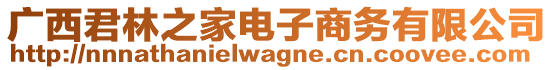 广西君林之家电子商务有限公司
http://nnnathanielwagne.cn.coovee.com